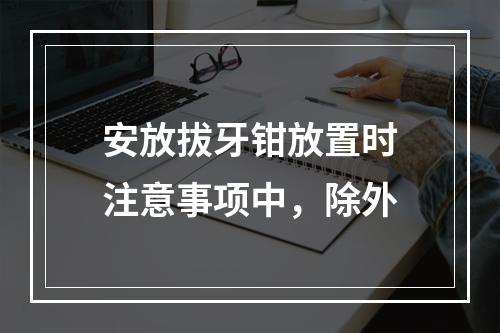 安放拔牙钳放置时注意事项中，除外